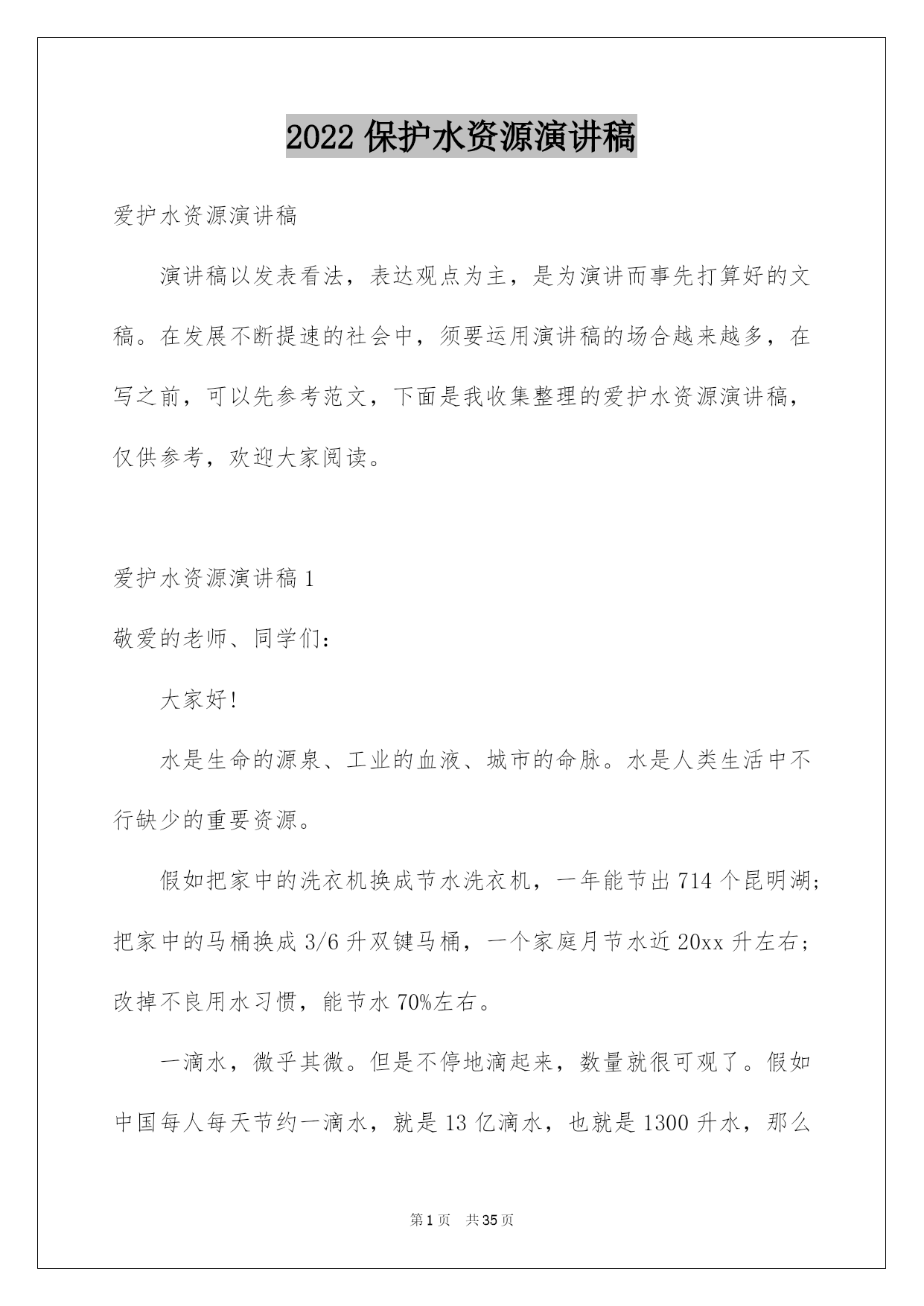 2022 保护水资源演讲稿

爱护水资源演讲稿

演讲稿以发表看法，表达观点为主，是为演讲而事先打算好的文稿。在发展不断提速的社会中，须要运用演讲稿的场合越来越多，在写之前，可以先参考范文，下面是我收集整理的爱护水资源演讲稿，仅供参考，欢迎大家阅读。

爱护水资源演讲稿 1

敬爱的老师、同学们：

大家好!

水是生命的源泉、工业的血液、城市的命脉。水是人类生活中不行缺少的重要资源。

假如把家中的洗衣机换成节水洗衣机，一年能节出 714 个昆明湖；把家中的马桶换成 3/6 升双键马桶，一个家庭月节水近 20xx 升左右；改掉不良用水习惯，能节水 70%左右。

一滴水，微乎其微。但是不停地滴起来，数量就很可观了。假如中国每人每天节约一滴水，就是 13 亿滴水，也就是 1300 升水，那么

第 1 页 共 35 页